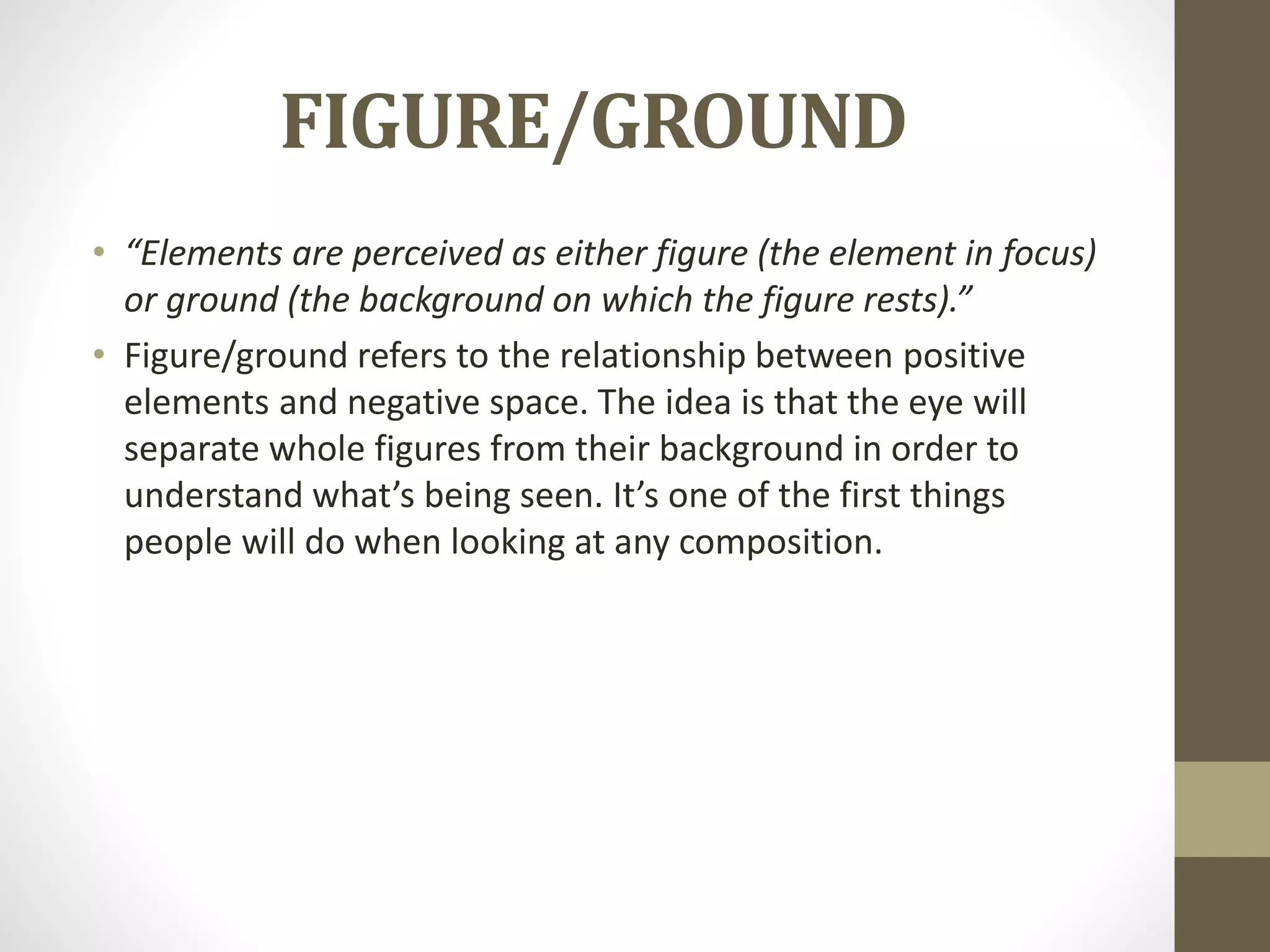 FIGURE/GROUND

• “Elements are perceived as either figure (the element in focus) or ground (the background on which the figure rests).”
• Figure/ground refers to the relationship between positive elements and negative space. The idea is that the eye will separate whole figures from their background in order to understand what’s being seen. It’s one of the first things people will do when looking at any composition.